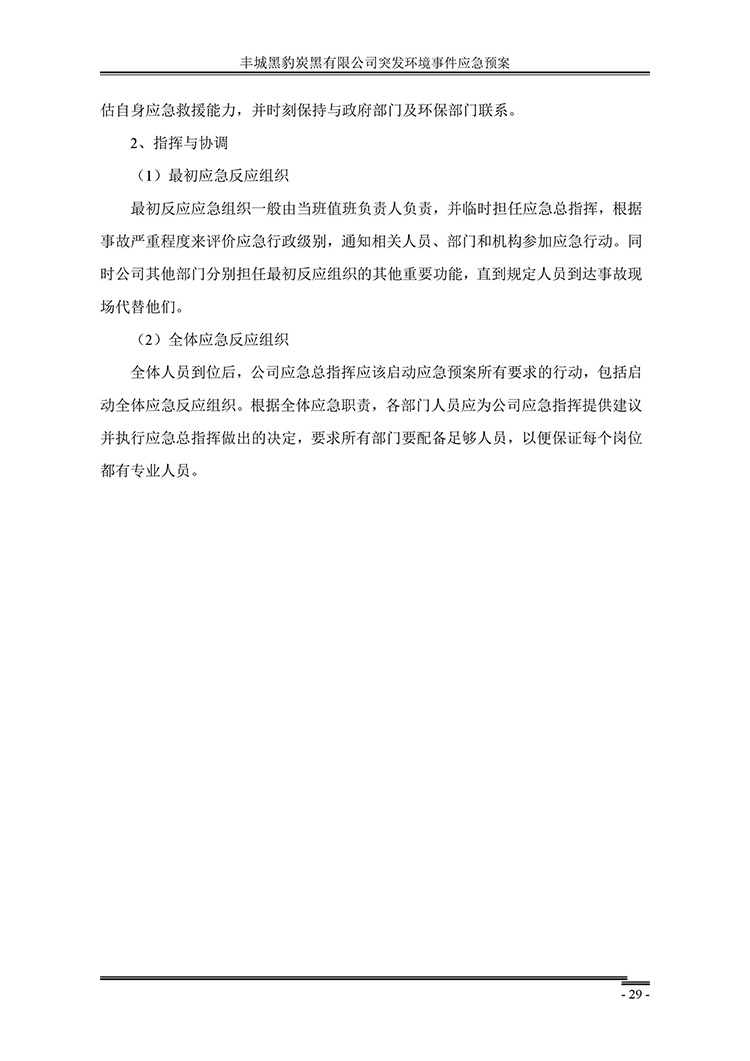 丰城黑豹炭黑有限公司突发环境事件应急预案

估自身应急救援能力，并时刻保持与政府部门及环保部门联系。

2、指挥与协调

（1）最初应急反应组织

最初反应应急组织一般由当班值班负责人负责，并临时担任应急总指挥，根据事故严重程度来评价应急行政级别，通知相关人员、部门和机构参加应急行动。同时公司其他部门分别担任最初反应组织的其他重要功能，直到规定人员到达事故现场代替他们。

（2）全体应急反应组织

全体人员到位后，公司应急总指挥应该启动应急预案所有要求的行动，包括启动全体应急反应组织。根据全体应急职责，各部门人员应为公司应急指挥提供建议并执行应急总指挥做出的决定，要求所有部门要配备足够人员，以便保证每个岗位都有专业人员。

- 29 -